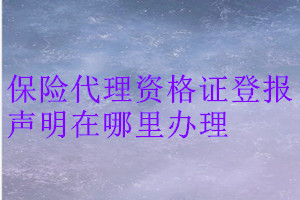 保险代理资格证登报声明在哪里办理